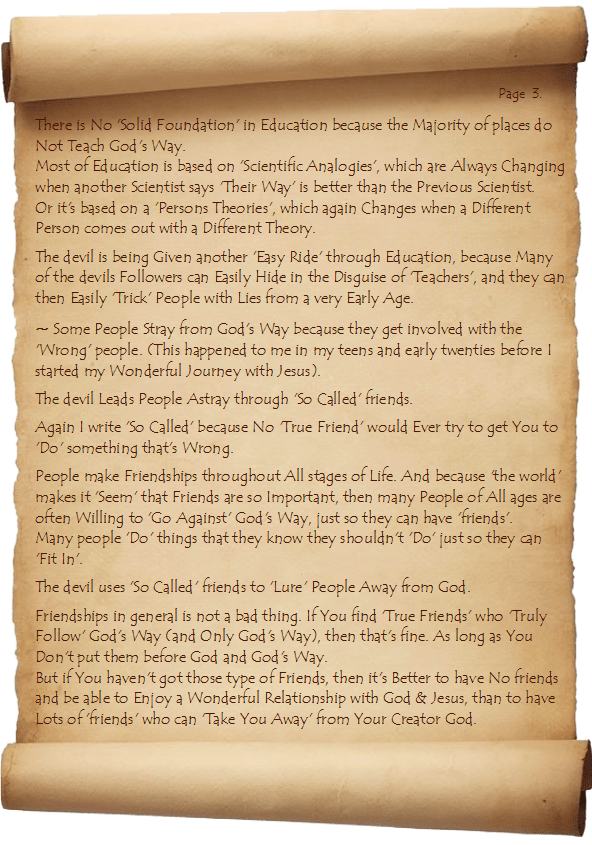 Page 3.

There is No 'Solid Foundation' in Education because the Majority of places do Not Teach God's Way.
Most of Education is based on 'Scientific Analogies', which are Always Changing when another Scientist says 'Their Way' is better than the Previous Scientist.
Or it's based on a 'Persons Theories', which again Changes when a Different Person comes out with a Different Theory.

The devil is being Given another 'Easy Ride' through Education, because Many of the devils Followers can Easily Hide in the Disguise of 'Teachers', and they can then Easily 'Trick' People with Lies from a very Early Age.

~ Some People Stray from God's Way because they get involved with the 'Wrong' people. (This happened to me in my teens and early twenties before I started my Wonderful Journey with Jesus).

The devil Leads People Astray through 'So Called' friends.

Again I write 'So Called' because No 'True Friend' would Ever try to get You to 'Do' something that's Wrong.

People make Friendships throughout All stages of Life. And because 'the world' makes it 'Seem' that Friends are so Important, then many People of All ages are often Willing to 'Go Against' God's Way, just so they can have 'friends'.
Many people 'Do' things that they know they shouldn't 'Do' just so they can 'Fit In'.

The devil uses 'So Called' friends to 'Lure' People Away from God.

Friendships in general is not a bad thing. If You find 'True Friends' who 'Truly Follow' God's Way (and Only God's Way), then that's fine. As long as You Don't put them before God and God's Way.
But if You haven't got those type of Friends, then it's Better to have No friends and be able to Enjoy a Wonderful Relationship with God & Jesus, than to have Lots of 'friends' who can 'Take You Away' from Your Creator God.